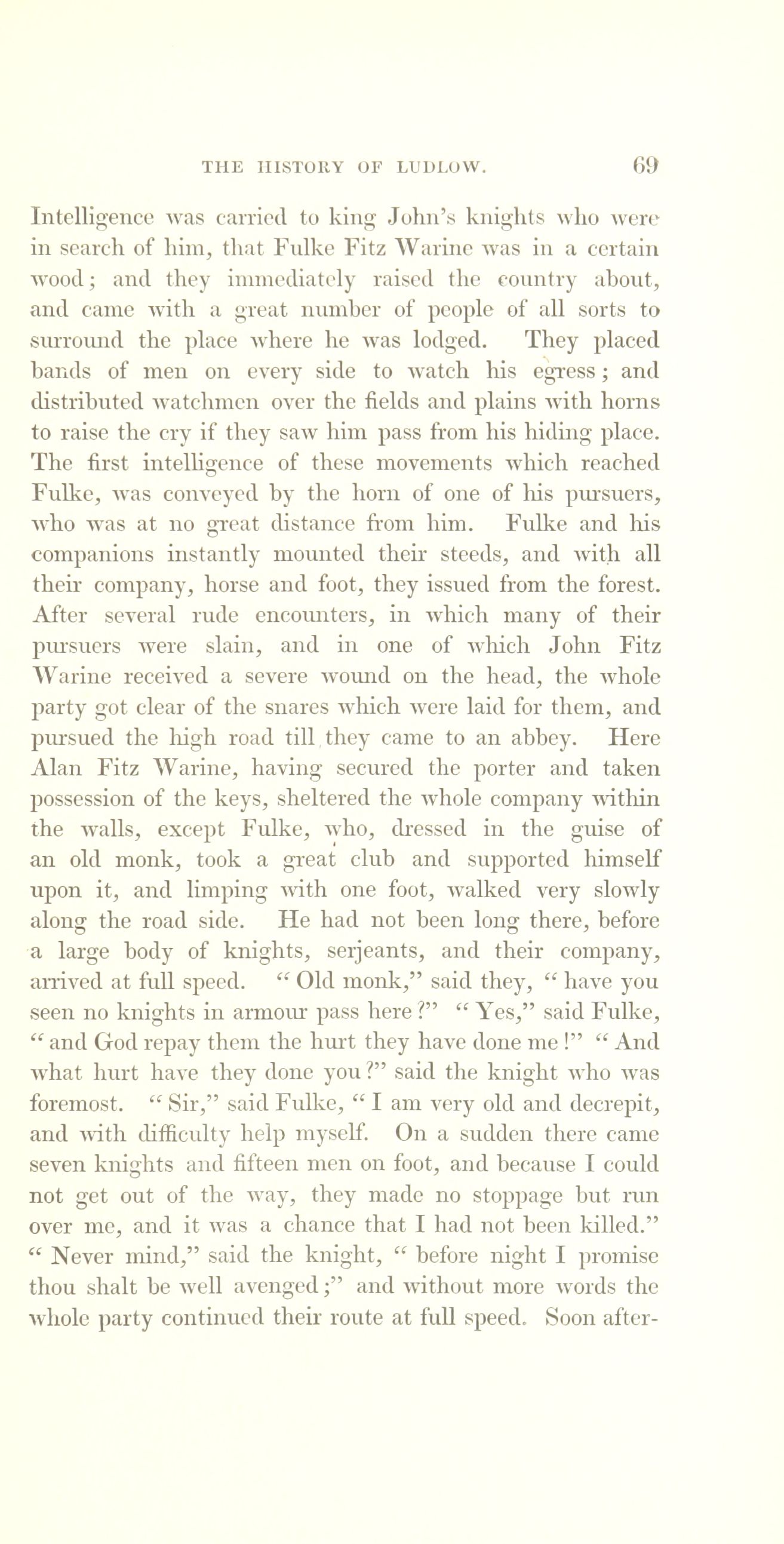 THE HISTORY OF LUDLOW. 69

Intelligence was carried to king John's knights who were in search of him, that Fulke Fitz Warine was in a certain wood; and they immediately raised the country about, and came with a great number of people of all sorts to surround the place where he was lodged. They placed bands of men on every side to watch his egress; and distributed watchmen over the fields and plains with horns to raise the cry if they saw him pass from his hiding place. The first intelligence of these movements which reached Fulke, was conveyed by the horn of one of his pursuers, who was at no great distance from him. Fulke and his companions instantly mounted their steeds, and with all their company, horse and foot, they issued from the forest. After several rude encounters, in which many of their pursuers were slain, and in one of which John Fitz Warine received a severe wound on the head, the whole party got clear of the snares which were laid for them, and pursued the high road till they came to an abbey. Here Alan Fitz Warine, having secured the porter and taken possession of the keys, sheltered the whole company within the walls, except Fulke, who, dressed in the guise of an old monk, took a great club and supported himself upon it, and limping with one foot, walked very slowly along the road side. He had not been long there, before a large body of knights, serjeants, and their company, arrived at full speed. "Old monk," said they, "have you seen no knights in armour pass here?" "Yes," said Fulke, "and God repay them the hurt they have done me!" "And what hurt have they done you?" said the knight who was foremost. "Sir," said Fulke, "I am very old and decrepit, and with difficulty help myself. On a sudden there came seven knights and fifteen men on foot, and because I could not get out of the way, they made no stoppage but run over me, and it was a chance that I had not been killed." "Never mind," said the knight, "before night I promise thou shalt be well avenged;" and without more words the whole party continued their route at full speed. Soon after-